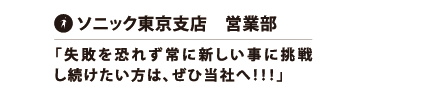 ソニック東京支店　営業部

「失敗を恐れず常に新しい事に挑戦し続けたい方は、ぜひ当社へ!!!」